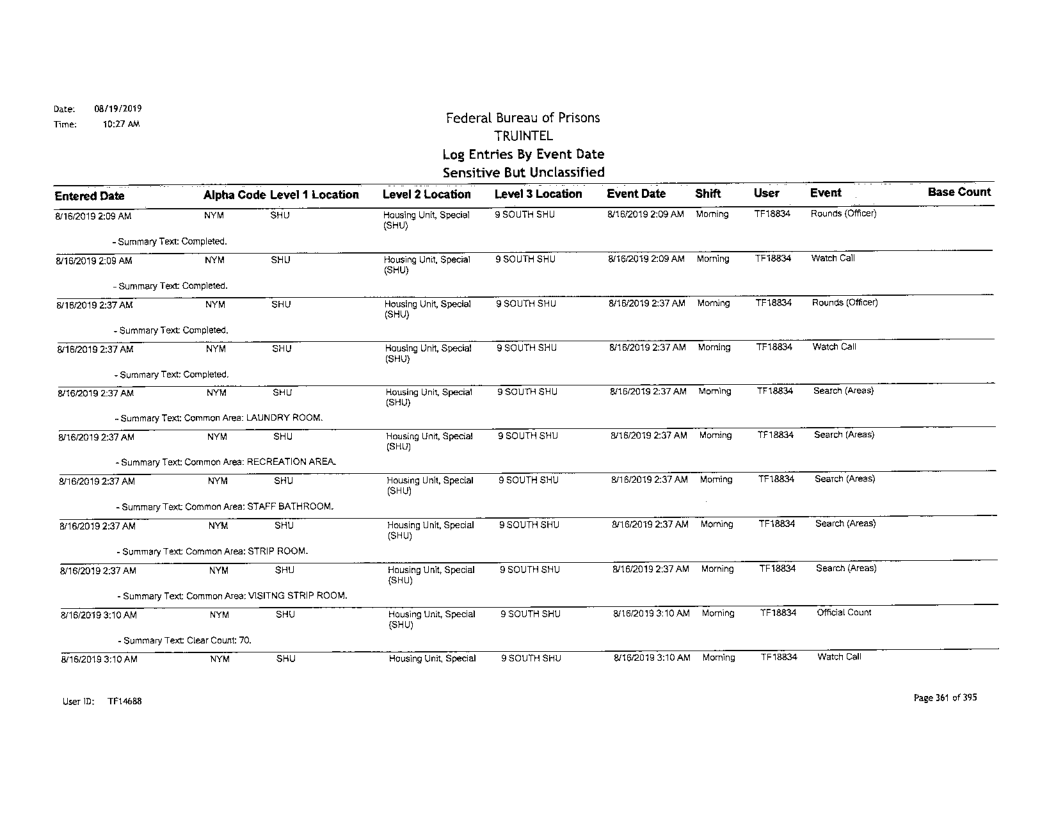 Date: 08/19/2019
Time: 10:27 AM

Federal Bureau of Prisons
TRUINTEL
Log Entries By Event Date
Sensitive But Unclassified

| Entered Date | Alpha Code | Level 1 Location | Level 2 Location | Level 3 Location | Event Date | Shift | User | Event | Base Count |
|---|---|---|---|---|---|---|---|---|---|
| 8/16/2019 2:09 AM | NYM | SHU | Housing Unit, Special (SHU) | 9 SOUTH SHU | 8/16/2019 2:09 AM | Morning | TF18834 | Rounds (Officer) | |
| - Summary Text: Completed. | | | | | | | | | |
| 8/16/2019 2:09 AM | NYM | SHU | Housing Unit, Special (SHU) | 9 SOUTH SHU | 8/16/2019 2:09 AM | Morning | TF18834 | Watch Call | |
| - Summary Text: Completed. | | | | | | | | | |
| 8/16/2019 2:37 AM | NYM | SHU | Housing Unit, Special (SHU) | 9 SOUTH SHU | 8/16/2019 2:37 AM | Morning | TF18834 | Rounds (Officer) | |
| - Summary Text: Completed. | | | | | | | | | |
| 8/16/2019 2:37 AM | NYM | SHU | Housing Unit, Special (SHU) | 9 SOUTH SHU | 8/16/2019 2:37 AM | Morning | TF18834 | Watch Call | |
| - Summary Text: Completed. | | | | | | | | | |
| 8/16/2019 2:37 AM | NYM | SHU | Housing Unit, Special (SHU) | 9 SOUTH SHU | 8/16/2019 2:37 AM | Morning | TF18834 | Search (Areas) | |
| - Summary Text: Common Area: LAUNDRY ROOM. | | | | | | | | | |
| 8/16/2019 2:37 AM | NYM | SHU | Housing Unit, Special (SHU) | 9 SOUTH SHU | 8/16/2019 2:37 AM | Morning | TF18834 | Search (Areas) | |
| - Summary Text: Common Area: RECREATION AREA. | | | | | | | | | |
| 8/16/2019 2:37 AM | NYM | SHU | Housing Unit, Special (SHU) | 9 SOUTH SHU | 8/16/2019 2:37 AM | Morning | TF18834 | Search (Areas) | |
| - Summary Text: Common Area: STAFF BATHROOM. | | | | | | | | | |
| 8/16/2019 2:37 AM | NYM | SHU | Housing Unit, Special (SHU) | 9 SOUTH SHU | 8/16/2019 2:37 AM | Morning | TF18834 | Search (Areas) | |
| - Summary Text: Common Area: STRIP ROOM. | | | | | | | | | |
| 8/16/2019 2:37 AM | NYM | SHU | Housing Unit, Special (SHU) | 9 SOUTH SHU | 8/16/2019 2:37 AM | Morning | TF18834 | Search (Areas) | |
| - Summary Text: Common Area: VISITNG STRIP ROOM. | | | | | | | | | |
| 8/16/2019 3:10 AM | NYM | SHU | Housing Unit, Special (SHU) | 9 SOUTH SHU | 8/16/2019 3:10 AM | Morning | TF18834 | Official Count | |
| - Summary Text: Clear Count: 70. | | | | | | | | | |
| 8/16/2019 3:10 AM | NYM | SHU | Housing Unit, Special | 9 SOUTH SHU | 8/16/2019 3:10 AM | Morning | TF18834 | Watch Call | |

User ID: TF14688

Page 361 of 395